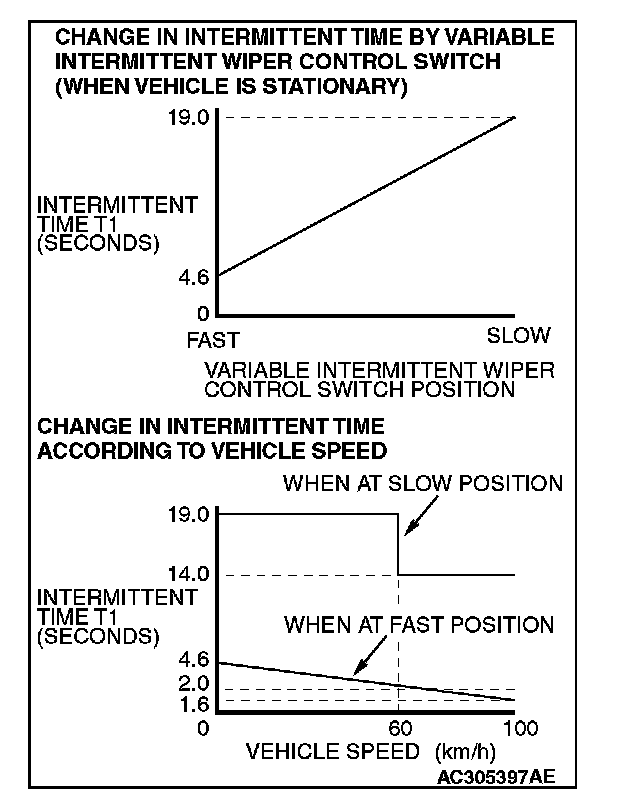 CHANGE IN INTERMITTENT TIME BY VARIABLE INTERMITTENT WIPER CONTROL SWITCH (WHEN VEHICLE IS STATIONARY)

19.0

INTERMITTENT TIME T1 (SECONDS)

4.6

0

FAST

SLOW

VARIABLE INTERMITTENT WIPER CONTROL SWITCH POSITION

CHANGE IN INTERMITTENT TIME ACCORDING TO VEHICLE SPEED

WHEN AT SLOW POSITION

19.0

14.0

INTERMITTENT TIME T1 (SECONDS)

WHEN AT FAST POSITION

4.6

2.0

1.6

0

60

100

VEHICLE SPEED (km/h)

AC305397AE